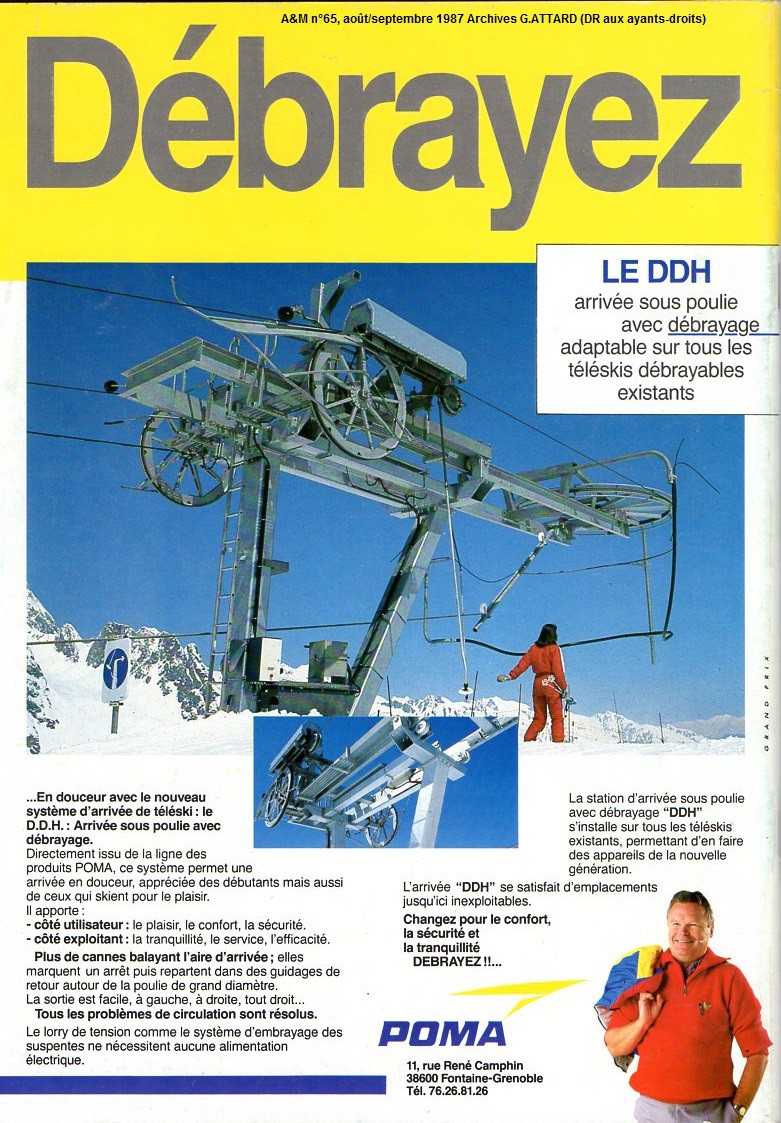 A&M n°65, août/septembre 1987 Archives G.ATTARD (DR aux ayants-droits)

Débrayez

LE DDH
arrivée sous poulie avec débrayage adaptable sur tous les téléskis débrayables existants

GRAND PRIX

...En douceur avec le nouveau système d'arrivée de téléski : le D.D.H. : Arrivée sous poulie avec débrayage.
Directement issu de la ligne des produits POMA, ce système permet une arrivée en douceur, appréciée des débutants mais aussi de ceux qui skient pour le plaisir.
Il apporte :
- côté utilisateur : le plaisir, le confort, la sécurité.
- côté exploitant : la tranquillité, le service, l'efficacité.
Plus de cannes balayant l'aire d'arrivée ; elles marquent un arrêt puis repartent dans des guidages de retour autour de la poulie de grand diamètre.
La sortie est facile, à gauche, à droite, tout droit...
Tous les problèmes de circulation sont résolus.
Le lorry de tension comme le système d'embrayage des suspentes ne nécessitent aucune alimentation électrique.

La station d'arrivée sous poulie avec débrayage "DDH" s'installe sur tous les téléskis existants, permettant d'en faire des appareils de la nouvelle génération.

L'arrivée "DDH" se satisfait d'emplacements jusqu'ici inexploitables.
Changez pour le confort, la sécurité et la tranquillité DEBRAYEZ !!...

POMA
11, rue René Camphin
38600 Fontaine-Grenoble
Tél. 76.26.81.26